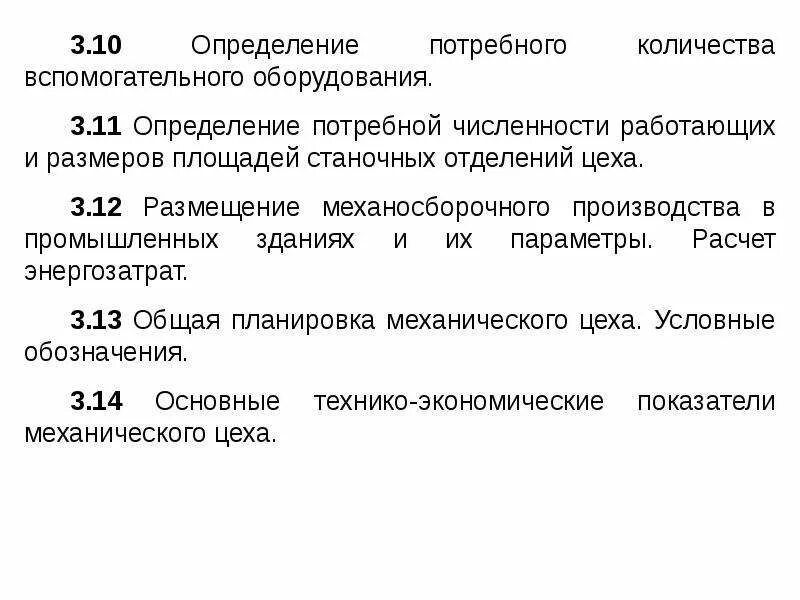 3.10 Определение потребного количества вспомогательного оборудования.

3.11 Определение потребной численности работающих и размеров площадей станочных отделений цеха.

3.12 Размещение механосборочного производства в промышленных зданиях и их параметры. Расчет энергозатрат.

3.13 Общая планировка механического цеха. Условные обозначения.

3.14 Основные технико-экономические показатели механического цеха.